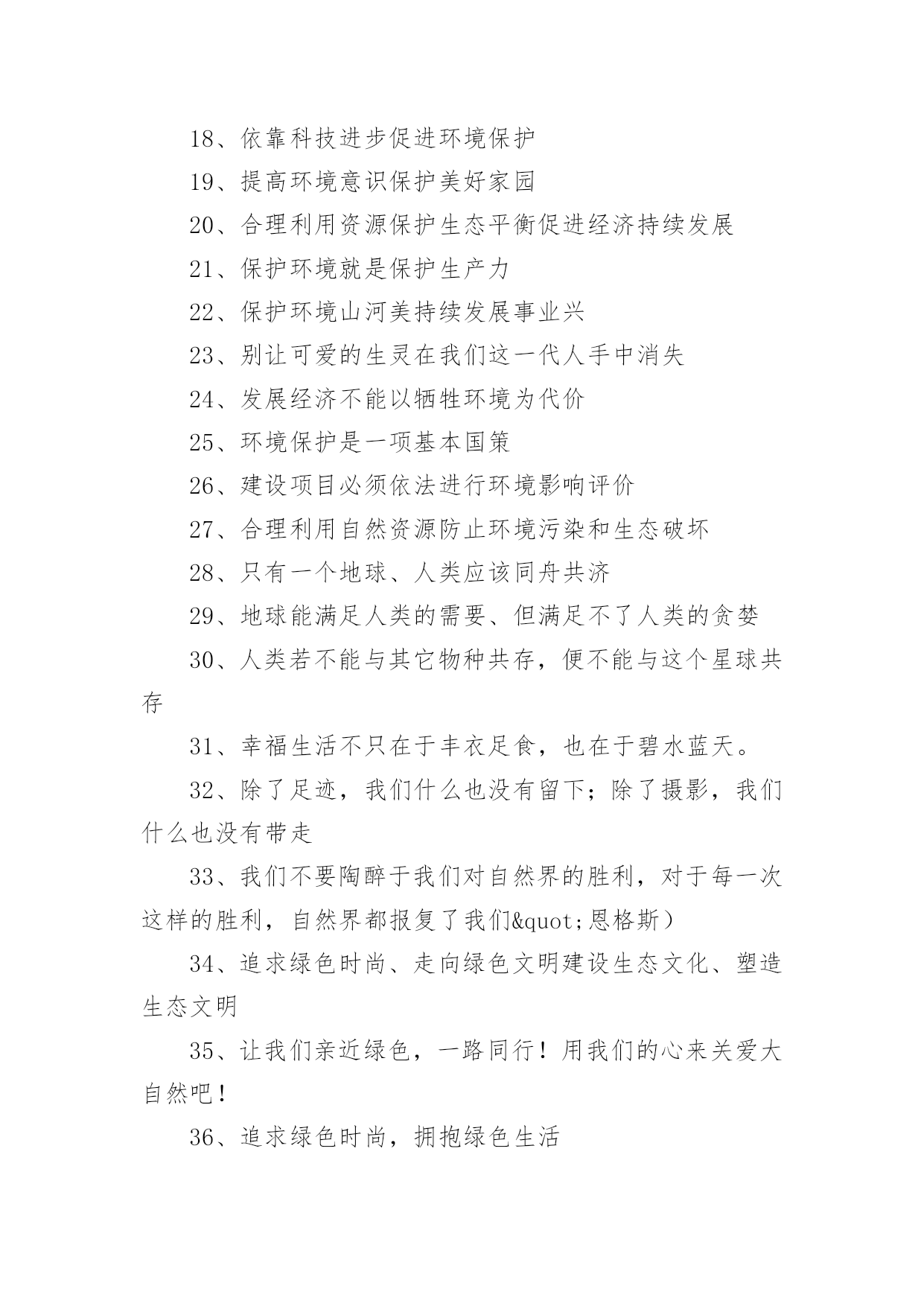 18、依靠科技进步促进环境保护

19、提高环境意识保护美好家园

20、合理利用资源保护生态平衡促进经济持续发展

21、保护环境就是保护生产力

22、保护环境山河美持续发展事业兴

23、别让可爱的生灵在我们这一代人手中消失

24、发展经济不能以牺牲环境为代价

25、环境保护是一项基本国策

26、建设项目必须依法进行环境影响评价

27、合理利用自然资源防止环境污染和生态破坏

28、只有一个地球、人类应该同舟共济

29、地球能满足人类的需要、但满足不了人类的贪婪

30、人类若不能与其它物种共存，便不能与这个星球共存

31、幸福生活不只在于丰衣足食，也在于碧水蓝天。

32、除了足迹，我们什么也没有留下；除了摄影，我们什么也没有带走

33、我们不要陶醉于我们对自然界的胜利，对于每一次这样的胜利，自然界都报复了我们&quot;恩格斯）

34、追求绿色时尚、走向绿色文明建设生态文化、塑造生态文明

35、让我们亲近绿色，一路同行！用我们的心来关爱大自然吧！

36、追求绿色时尚，拥抱绿色生活